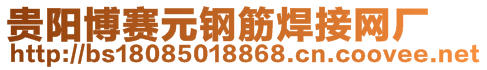 贵阳博赛元钢筋焊接网厂
http://bs18085018868.cn.coovee.net